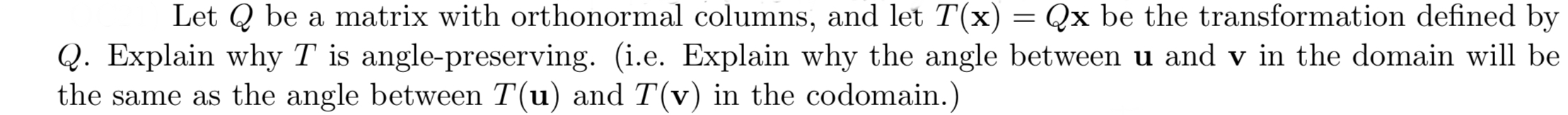 Let $Q$ be a matrix with orthonormal columns, and let $T(\mathbf{x}) = Q\mathbf{x}$ be the transformation defined by $Q$. Explain why $T$ is angle-preserving. (i.e. Explain why the angle between $\mathbf{u}$ and $\mathbf{v}$ in the domain will be the same as the angle between $T(\mathbf{u})$ and $T(\mathbf{v})$ in the codomain.)